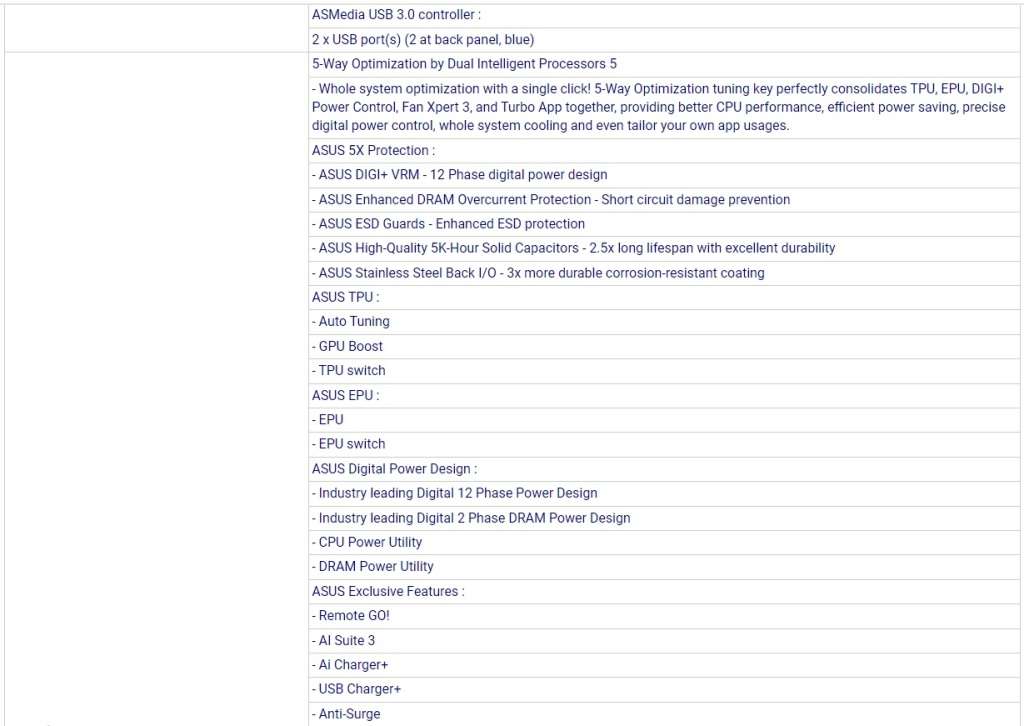 ASMedia USB 3.0 controller :

2 x USB port(s) (2 at back panel, blue)

5-Way Optimization by Dual Intelligent Processors 5

- Whole system optimization with a single click! 5-Way Optimization tuning key perfectly consolidates TPU, EPU, DIGI+ Power Control, Fan Xpert 3, and Turbo App together, providing better CPU performance, efficient power saving, precise digital power control, whole system cooling and even tailor your own app usages.

ASUS 5X Protection :

- ASUS DIGI+ VRM - 12 Phase digital power design

- ASUS Enhanced DRAM Overcurrent Protection - Short circuit damage prevention

- ASUS ESD Guards - Enhanced ESD protection

- ASUS High-Quality 5K-Hour Solid Capacitors - 2.5x long lifespan with excellent durability

- ASUS Stainless Steel Back I/O - 3x more durable corrosion-resistant coating

ASUS TPU :

- Auto Tuning

- GPU Boost

- TPU switch

ASUS EPU :

- EPU

- EPU switch

ASUS Digital Power Design :

- Industry leading Digital 12 Phase Power Design

- Industry leading Digital 2 Phase DRAM Power Design

- CPU Power Utility

- DRAM Power Utility

ASUS Exclusive Features :

- Remote GO!

- AI Suite 3

- Ai Charger+

- USB Charger+

- Anti-Surge